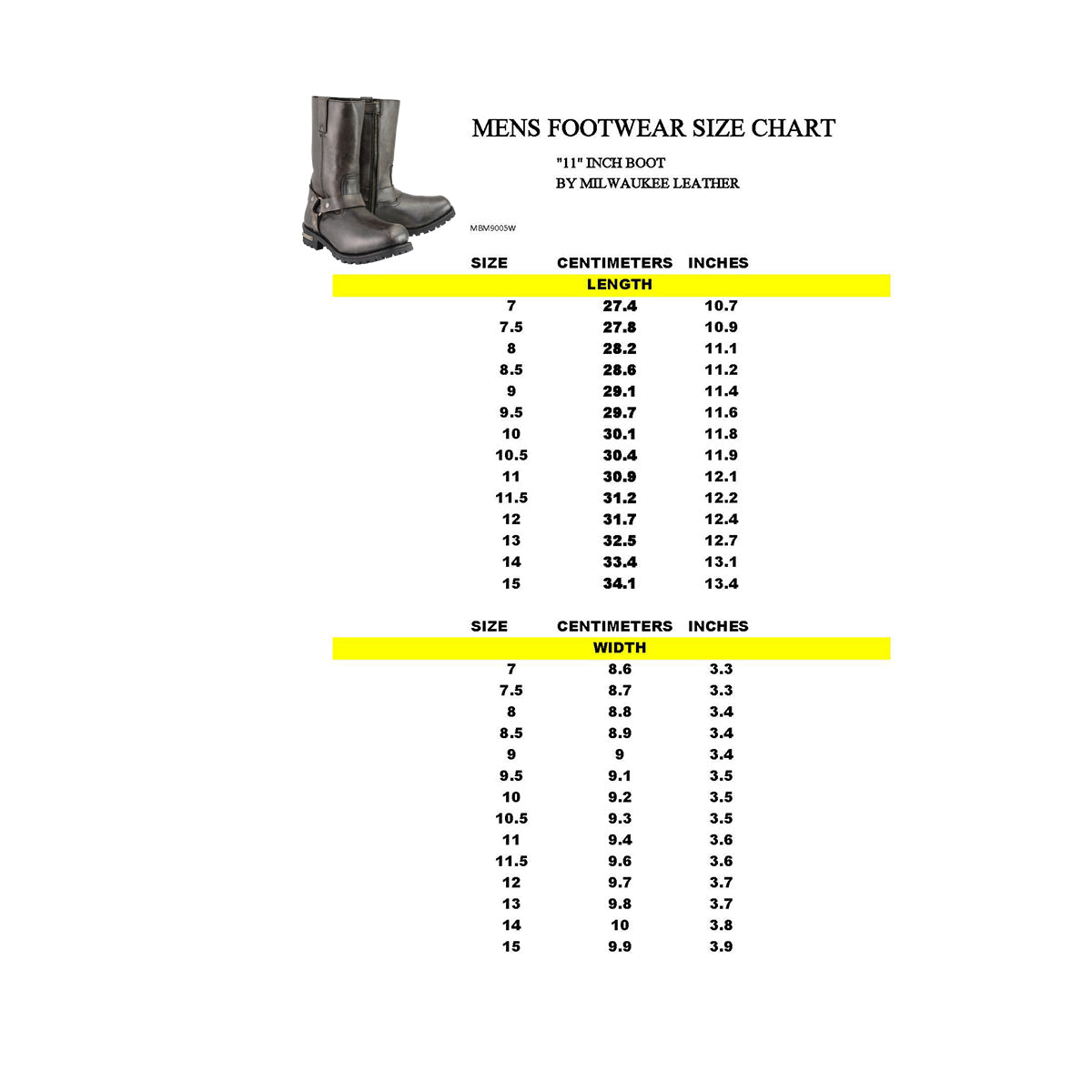 MENS FOOTWEAR SIZE CHART

"11" INCH BOOT
BY MILWAUKEE LEATHER

MBM9005W

| SIZE | CENTIMETERS | INCHES |
|---|---|---|
| LENGTH | | |
| 7 | 27.4 | 10.7 |
| 7.5 | 27.8 | 10.9 |
| 8 | 28.2 | 11.1 |
| 8.5 | 28.6 | 11.2 |
| 9 | 29.1 | 11.4 |
| 9.5 | 29.7 | 11.6 |
| 10 | 30.1 | 11.8 |
| 10.5 | 30.4 | 11.9 |
| 11 | 30.9 | 12.1 |
| 11.5 | 31.2 | 12.2 |
| 12 | 31.7 | 12.4 |
| 13 | 32.5 | 12.7 |
| 14 | 33.4 | 13.1 |
| 15 | 34.1 | 13.4 |

| SIZE | CENTIMETERS | INCHES |
|---|---|---|
| WIDTH | | |
| 7 | 8.6 | 3.3 |
| 7.5 | 8.7 | 3.3 |
| 8 | 8.8 | 3.4 |
| 8.5 | 8.9 | 3.4 |
| 9 | 9 | 3.4 |
| 9.5 | 9.1 | 3.5 |
| 10 | 9.2 | 3.5 |
| 10.5 | 9.3 | 3.5 |
| 11 | 9.4 | 3.6 |
| 11.5 | 9.6 | 3.6 |
| 12 | 9.7 | 3.7 |
| 13 | 9.8 | 3.7 |
| 14 | 10 | 3.8 |
| 15 | 9.9 | 3.9 |